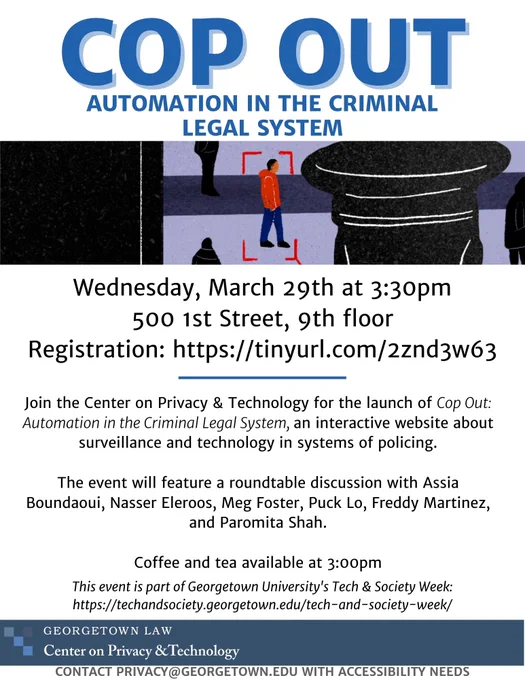 COP OUT

AUTOMATION IN THE CRIMINAL LEGAL SYSTEM

Wednesday, March 29th at 3:30pm
500 1st Street, 9th floor
Registration: https://tinyurl.com/2znd3w63

Join the Center on Privacy & Technology for the launch of Cop Out: Automation in the Criminal Legal System, an interactive website about surveillance and technology in systems of policing.

The event will feature a roundtable discussion with Assia Boundaoui, Nasser Eleroos, Meg Foster, Puck Lo, Freddy Martinez, and Paromita Shah.

Coffee and tea available at 3:00pm

This event is part of Georgetown University's Tech & Society Week: https://techandsociety.georgetown.edu/tech-and-society-week/

GEORGETOWN LAW
Center on Privacy & Technology

CONTACT PRIVACY@GEORGETOWN.EDU WITH ACCESSIBILITY NEEDS